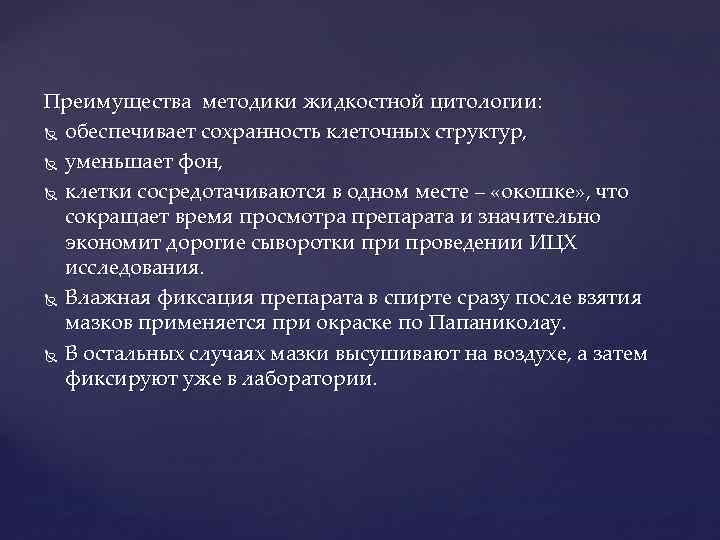 Преимущества методики жидкостной цитологии:
обеспечивает сохранность клеточных структур,
уменьшает фон,
клетки сосредотачиваются в одном месте – «окошке», что сокращает время просмотра препарата и значительно экономит дорогие сыворотки при проведении ИЦХ исследования.
Влажная фиксация препарата в спирте сразу после взятия мазков применяется при окраске по Папаниколау.
В остальных случаях мазки высушивают на воздухе, а затем фиксируют уже в лаборатории.